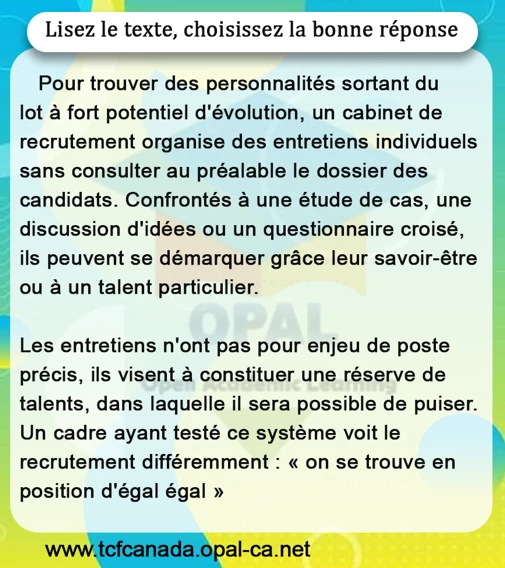 Lisez le texte, choisissez la bonne réponse

Pour trouver des personnalités sortant du lot à fort potentiel d'évolution, un cabinet de recrutement organise des entretiens individuels sans consulter au préalable le dossier des candidats. Confrontés à une étude de cas, une discussion d'idées ou un questionnaire croisé, ils peuvent se démarquer grâce leur savoir-être ou à un talent particulier.

OPAL
Open Academic Learning

Les entretiens n'ont pas pour enjeu de poste précis, ils visent à constituer une réserve de talents, dans laquelle il sera possible de puiser. Un cadre ayant testé ce système voit le recrutement différemment : « on se trouve en position d'égal égal »

www.tcfcanada.opal-ca.net